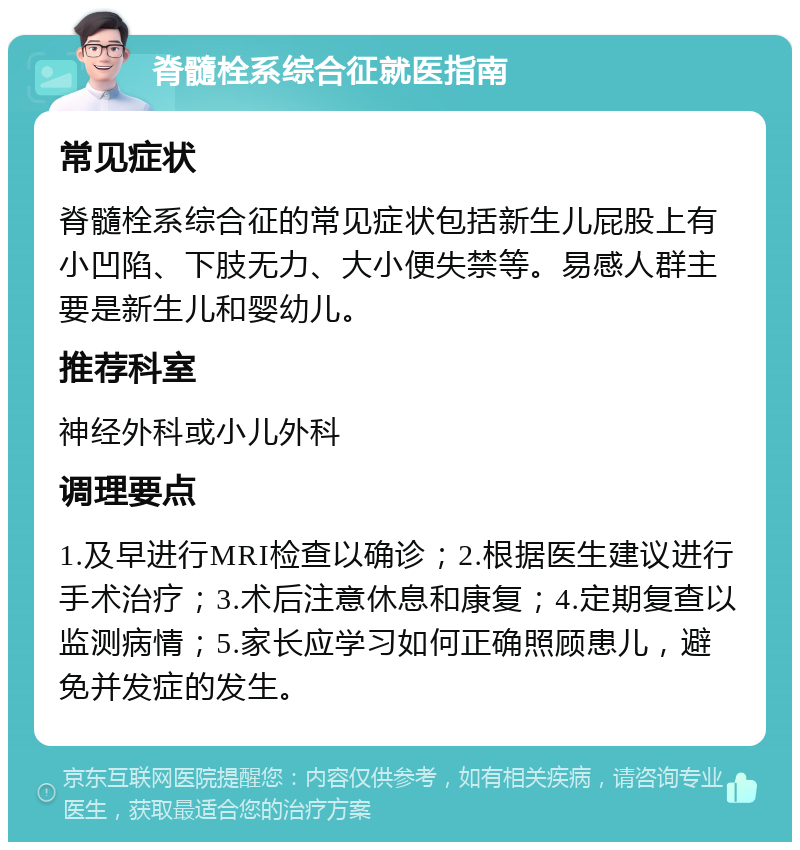 脊髓栓系综合征就医指南

常见症状

脊髓栓系综合征的常见症状包括新生儿屁股上有小凹陷、下肢无力、大小便失禁等。易感人群主要是新生儿和婴幼儿。

推荐科室

神经外科或小儿外科

调理要点

1.及早进行MRI检查以确诊；2.根据医生建议进行手术治疗；3.术后注意休息和康复；4.定期复查以监测病情；5.家长应学习如何正确照顾患儿，避免并发症的发生。

京东互联网医院提醒您：内容仅供参考，如有相关疾病，请咨询专业医生，获取最适合您的治疗方案